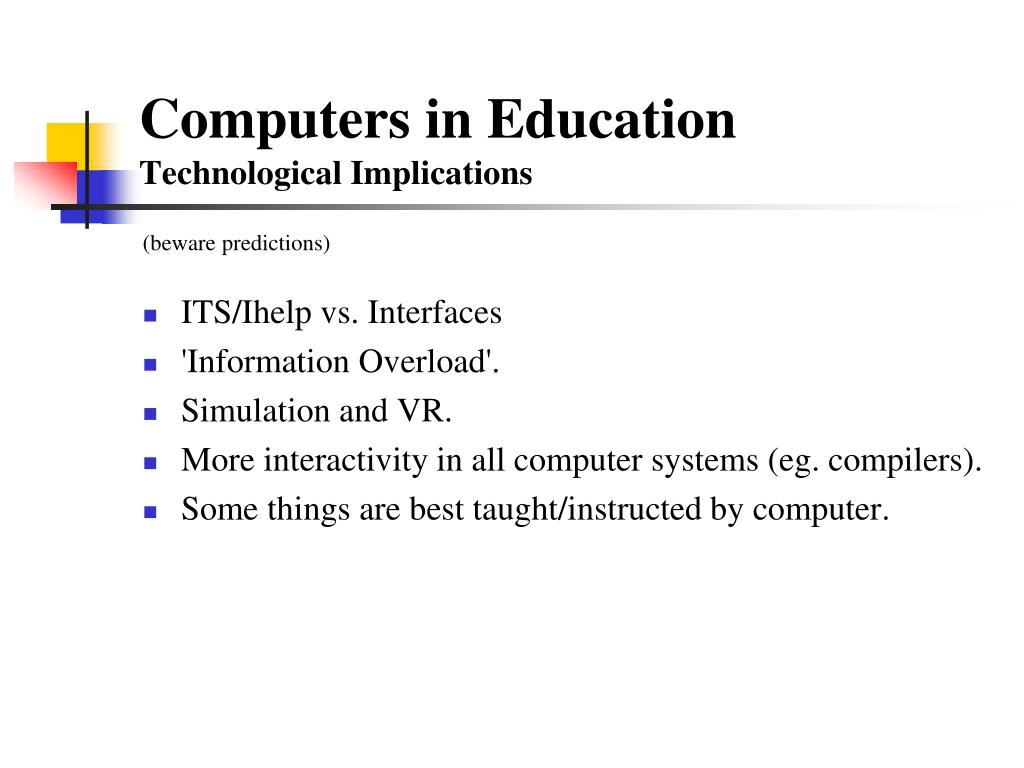 Computers in Education
Technological Implications

(beware predictions)

- ITS/Ihelp vs. Interfaces
- 'Information Overload'.
- Simulation and VR.
- More interactivity in all computer systems (eg. compilers).
- Some things are best taught/instructed by computer.